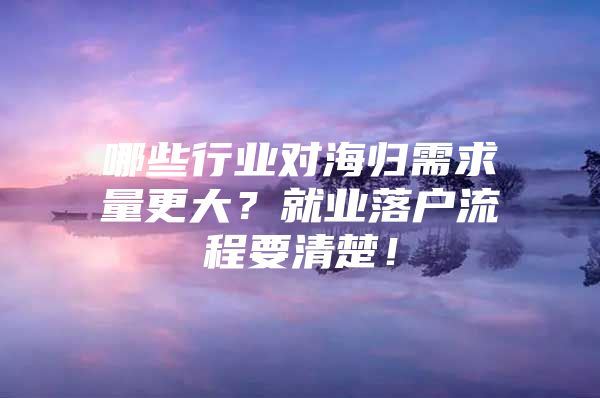 哪些行业对海归需求量更大？就业落户流程要清楚！